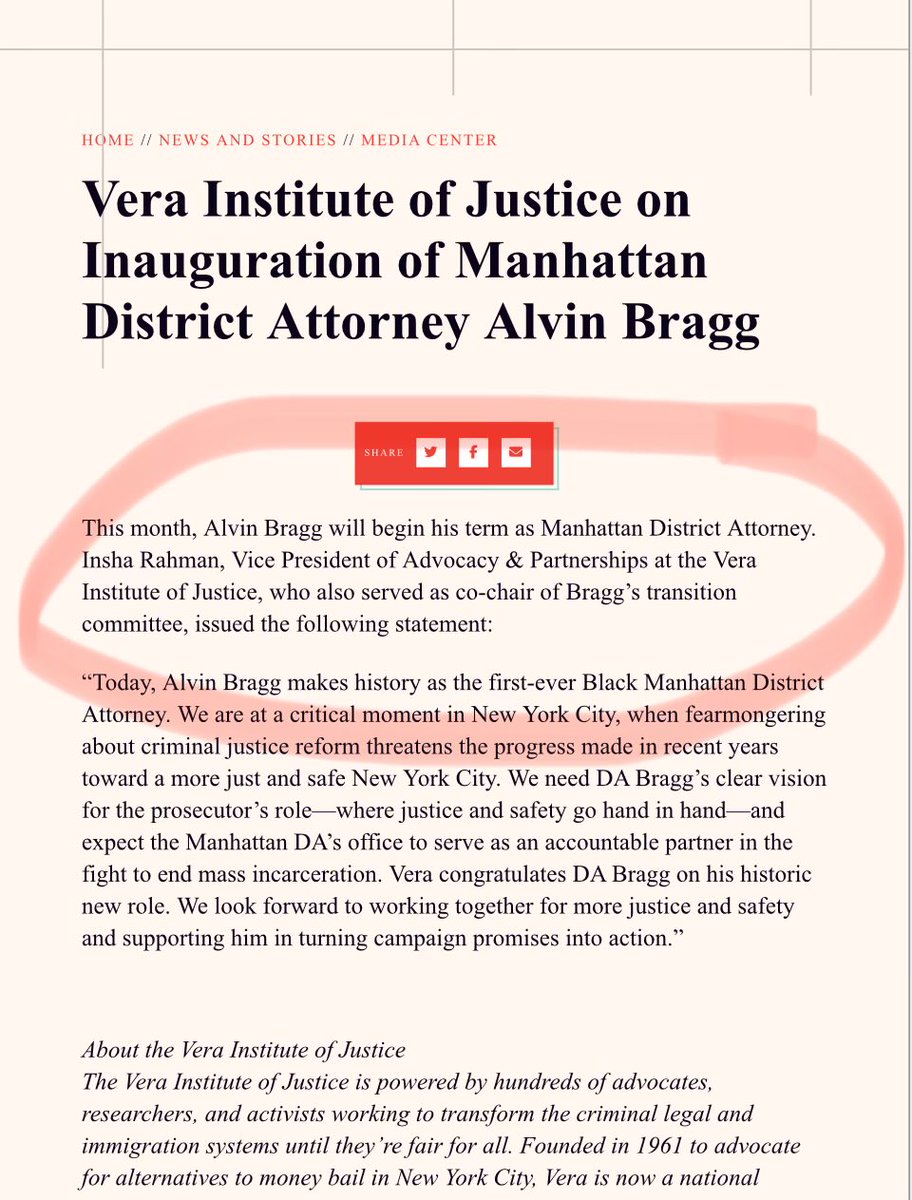 HOME // NEWS AND STORIES // MEDIA CENTER

Vera Institute of Justice on Inauguration of Manhattan District Attorney Alvin Bragg

SHARE

This month, Alvin Bragg will begin his term as Manhattan District Attorney. Insha Rahman, Vice President of Advocacy & Partnerships at the Vera Institute of Justice, who also served as co-chair of Bragg's transition committee, issued the following statement:

"Today, Alvin Bragg makes history as the first-ever Black Manhattan District Attorney. We are at a critical moment in New York City, when fearmongering about criminal justice reform threatens the progress made in recent years toward a more just and safe New York City. We need DA Bragg's clear vision for the prosecutor's role—where justice and safety go hand in hand—and expect the Manhattan DA's office to serve as an accountable partner in the fight to end mass incarceration. Vera congratulates DA Bragg on his historic new role. We look forward to working together for more justice and safety and supporting him in turning campaign promises into action."

About the Vera Institute of Justice
The Vera Institute of Justice is powered by hundreds of advocates, researchers, and activists working to transform the criminal legal and immigration systems until they're fair for all. Founded in 1961 to advocate for alternatives to money bail in New York City, Vera is now a national